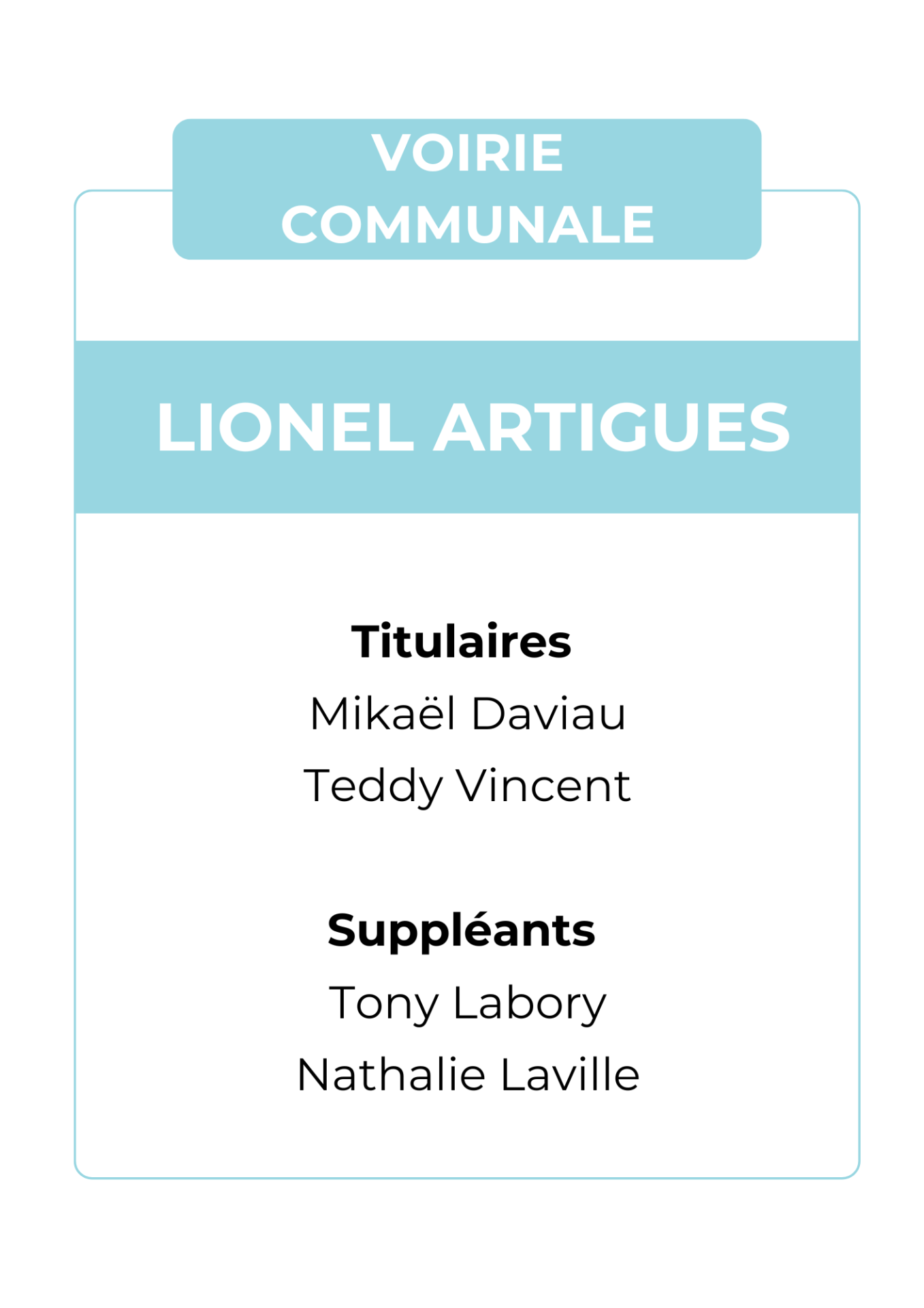 VOIRIE
COMMUNALE

LIONEL ARTIGUES

Titulaires
Mikaël Daviau
Teddy Vincent

Suppléants
Tony Labory
Nathalie Laville